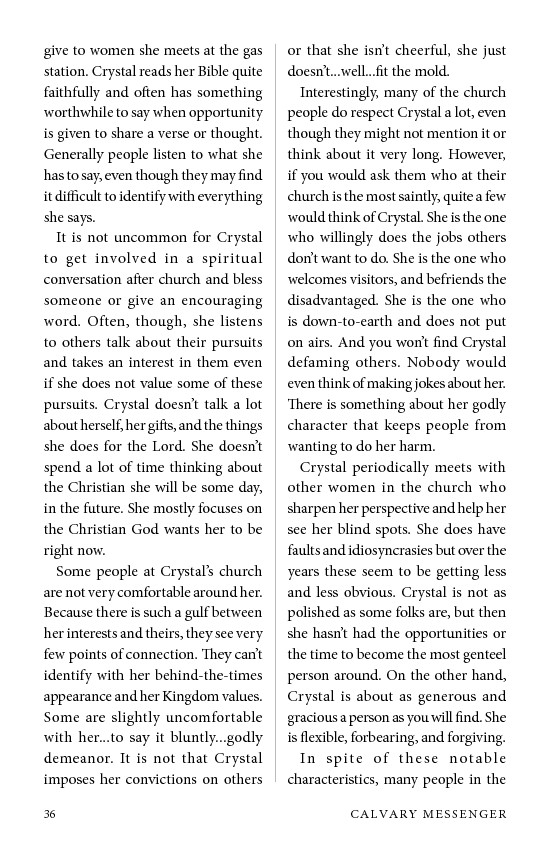 give to women she meets at the gas station. Crystal reads her Bible quite faithfully and often has something worthwhile to say when opportunity is given to share a verse or thought. Generally people listen to what she has to say, even though they may find it difficult to identify with everything she says.

It is not uncommon for Crystal to get involved in a spiritual conversation after church and bless someone or give an encouraging word. Often, though, she listens to others talk about their pursuits and takes an interest in them even if she does not value some of these pursuits. Crystal doesn't talk a lot about herself, her gifts, and the things she does for the Lord. She doesn't spend a lot of time thinking about the Christian she will be some day, in the future. She mostly focuses on the Christian God wants her to be right now.

Some people at Crystal's church are not very comfortable around her. Because there is such a gulf between her interests and theirs, they see very few points of connection. They can't identify with her behind-the-times appearance and her Kingdom values. Some are slightly uncomfortable with her...to say it bluntly...godly demeanor. It is not that Crystal imposes her convictions on others or that she isn't cheerful, she just doesn't...well...fit the mold.

Interestingly, many of the church people do respect Crystal a lot, even though they might not mention it or think about it very long. However, if you would ask them who at their church is the most saintly, quite a few would think of Crystal. She is the one who willingly does the jobs others don't want to do. She is the one who welcomes visitors, and befriends the disadvantaged. She is the one who is down-to-earth and does not put on airs. And you won't find Crystal defaming others. Nobody would even think of making jokes about her. There is something about her godly character that keeps people from wanting to do her harm.

Crystal periodically meets with other women in the church who sharpen her perspective and help her see her blind spots. She does have faults and idiosyncrasies but over the years these seem to be getting less and less obvious. Crystal is not as polished as some folks are, but then she hasn't had the opportunities or the time to become the most genteel person around. On the other hand, Crystal is about as generous and gracious a person as you will find. She is flexible, forbearing, and forgiving.

In spite of these notable characteristics, many people in the

36 CALVARY MESSENGER